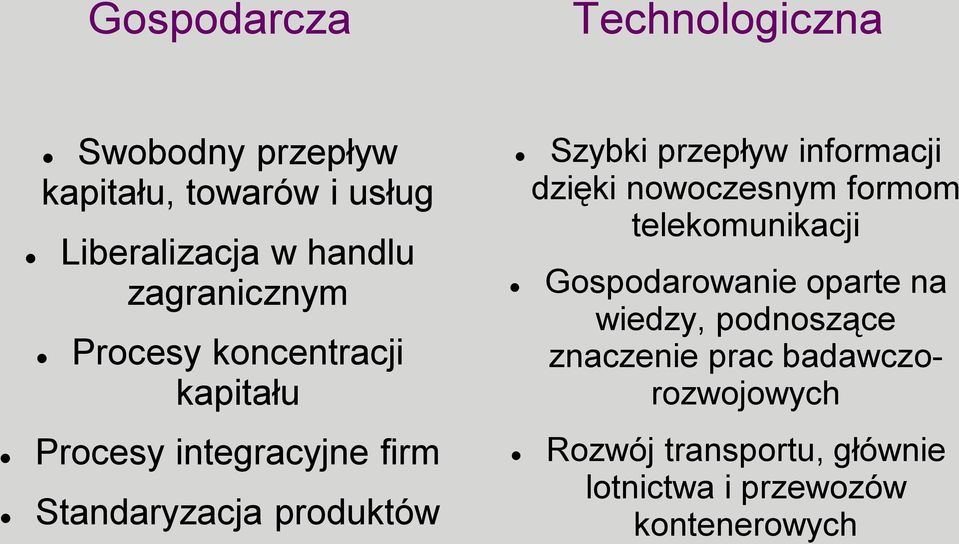 Gospodarcza

- Swobodny przepływ kapitału, towarów i usług
- Liberalizacja w handlu zagranicznym
- Procesy koncentracji kapitału
- Procesy integracyjne firm
- Standaryzacja produktów

Technologiczna

- Szybki przepływ informacji dzięki nowoczesnym formom telekomunikacji
- Gospodarowanie oparte na wiedzy, podnoszące znaczenie prac badawczo-rozwojowych
- Rozwój transportu, głównie lotnictwa i przewozów kontenerowych